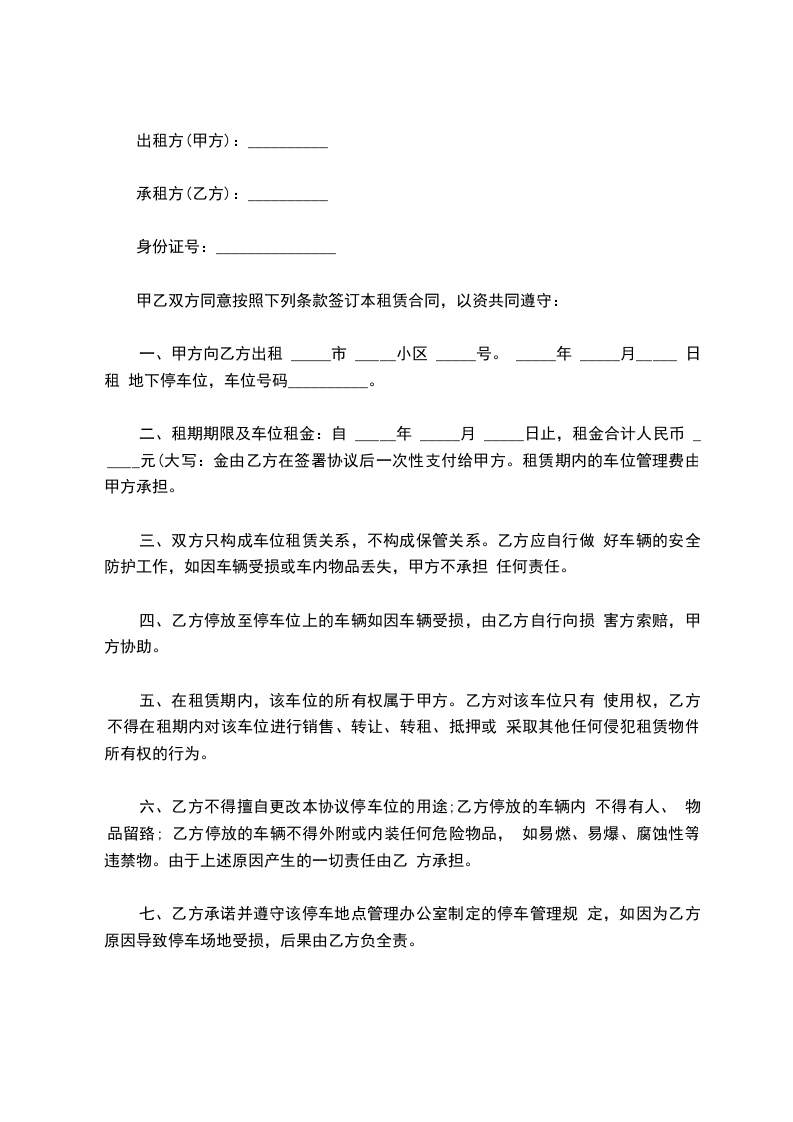 出租方(甲方)：__________

承租方(乙方)：__________

身份证号：_______________

甲乙双方同意按照下列条款签订本租赁合同，以资共同遵守：

一、甲方向乙方出租 _____市 _____小区 _____号。 _____年 _____月_____ 日租 地下停车位，车位号码__________。

二、租期期限及车位租金：自 _____年 _____月 _____日止，租金合计人民币 _____元(大写：金由乙方在签署协议后一次性支付给甲方。租赁期内的车位管理费由甲方承担。

三、双方只构成车位租赁关系，不构成保管关系。乙方应自行做 好车辆的安全防护工作，如因车辆受损或车内物品丢失，甲方不承担 任何责任。

四、乙方停放至停车位上的车辆如因车辆受损，由乙方自行向损 害方索赔，甲方协助。

五、在租赁期内，该车位的所有权属于甲方。乙方对该车位只有 使用权，乙方不得在租期内对该车位进行销售、转让、转租、抵押或 采取其他任何侵犯租赁物件所有权的行为。

六、乙方不得擅自更改本协议停车位的用途;乙方停放的车辆内 不得有人、 物品留臵; 乙方停放的车辆不得外附或内装任何危险物品， 如易燃、易爆、腐蚀性等违禁物。由于上述原因产生的一切责任由乙 方承担。

七、乙方承诺并遵守该停车地点管理办公室制定的停车管理规 定，如因为乙方原因导致停车场地受损，后果由乙方负全责。